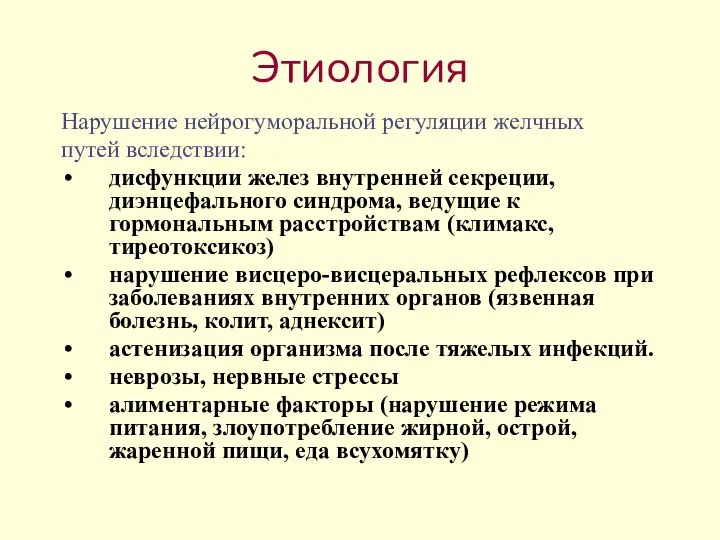 Этиология

Нарушение нейрогуморальной регуляции желчных путей вследствии:

• дисфункции желез внутренней секреции, диэнцефального синдрома, ведущие к гормональным расстройствам (климакс, тиреотоксикоз)
• нарушение висцеро-висцеральных рефлексов при заболеваниях внутренних органов (язвенная болезнь, колит, аднексит)
• астенизация организма после тяжелых инфекций.
• неврозы, нервные стрессы
• алиментарные факторы (нарушение режима питания, злоупотребление жирной, острой, жаренной пищи, еда всухомятку)